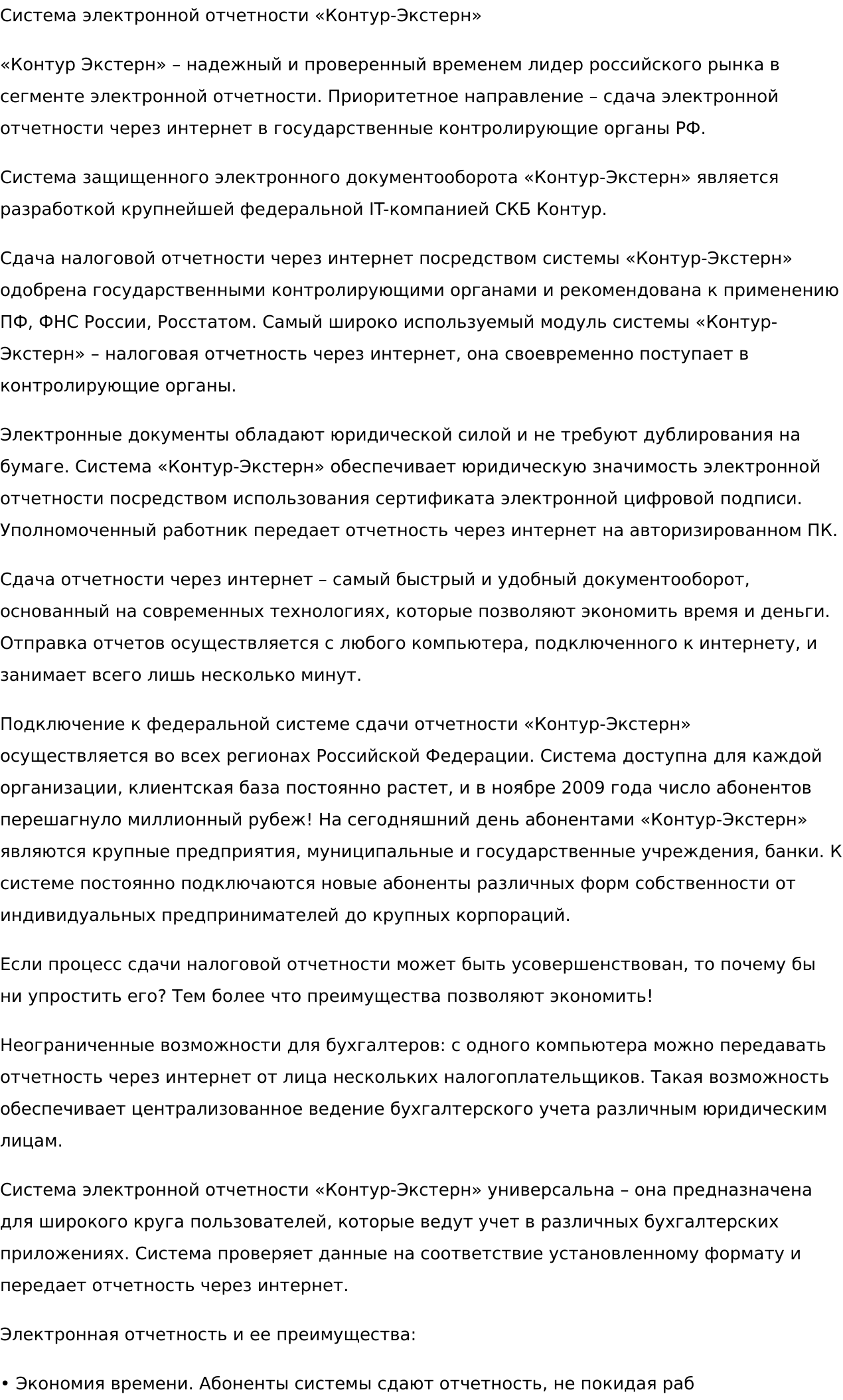 Система электронной отчетности «Контур-Экстерн»

«Контур Экстерн» – надежный и проверенный временем лидер российского рынка в сегменте электронной отчетности. Приоритетное направление – сдача электронной отчетности через интернет в государственные контролирующие органы РФ.

Система защищенного электронного документооборота «Контур-Экстерн» является разработкой крупнейшей федеральной IT-компанией СКБ Контур.

Сдача налоговой отчетности через интернет посредством системы «Контур-Экстерн» одобрена государственными контролирующими органами и рекомендована к применению ПФ, ФНС России, Росстатом. Самый широко используемый модуль системы «Контур-Экстерн» – налоговая отчетность через интернет, она своевременно поступает в контролирующие органы.

Электронные документы обладают юридической силой и не требуют дублирования на бумаге. Система «Контур-Экстерн» обеспечивает юридическую значимость электронной отчетности посредством использования сертификата электронной цифровой подписи. Уполномоченный работник передает отчетность через интернет на авторизированном ПК.

Сдача отчетности через интернет – самый быстрый и удобный документооборот, основанный на современных технологиях, которые позволяют экономить время и деньги. Отправка отчетов осуществляется с любого компьютера, подключенного к интернету, и занимает всего лишь несколько минут.

Подключение к федеральной системе сдачи отчетности «Контур-Экстерн» осуществляется во всех регионах Российской Федерации. Система доступна для каждой организации, клиентская база постоянно растет, и в ноябре 2009 года число абонентов перешагнуло миллионный рубеж! На сегодняшний день абонентами «Контур-Экстерн» являются крупные предприятия, муниципальные и государственные учреждения, банки. К системе постоянно подключаются новые абоненты различных форм собственности от индивидуальных предпринимателей до крупных корпораций.

Если процесс сдачи налоговой отчетности может быть усовершенствован, то почему бы ни упростить его? Тем более что преимущества позволяют экономить!

Неограниченные возможности для бухгалтеров: с одного компьютера можно передавать отчетность через интернет от лица нескольких налогоплательщиков. Такая возможность обеспечивает централизованное ведение бухгалтерского учета различным юридическим лицам.

Система электронной отчетности «Контур-Экстерн» универсальна – она предназначена для широкого круга пользователей, которые ведут учет в различных бухгалтерских приложениях. Система проверяет данные на соответствие установленному формату и передает отчетность через интернет.

Электронная отчетность и ее преимущества:

• Экономия времени. Абоненты системы сдают отчетность, не покидая раб